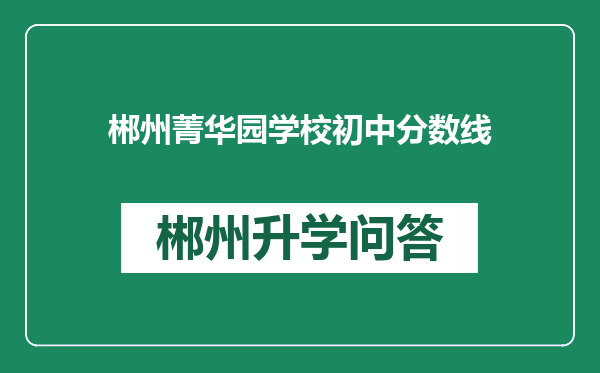 郴州菁华园学校初中分数线

郴州升学问答